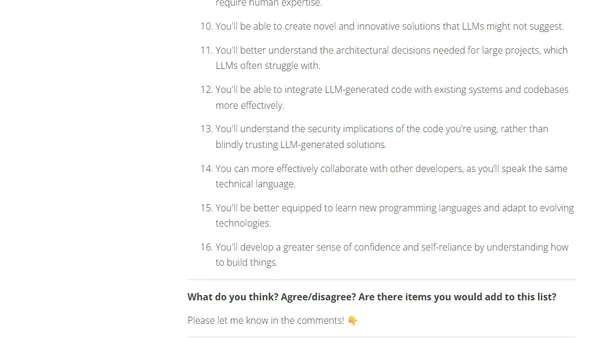 require human expertise.

10. You'll be able to create novel and innovative solutions that LLMs might not suggest.

11. You'll better understand the architectural decisions needed for large projects, which LLMs often struggle with.

12. You'll be able to integrate LLM-generated code with existing systems and codebases more effectively.

13. You'll understand the security implications of the code you're using, rather than blindly trusting LLM-generated solutions.

14. You can more effectively collaborate with other developers, as you'll speak the same technical language.

15. You'll be better equipped to learn new programming languages and adapt to evolving technologies.

16. You'll develop a greater sense of confidence and self-reliance by understanding how to build things.

**What do you think? Agree/disagree? Are there items you would add to this list?**

Please let me know in the comments! 👇